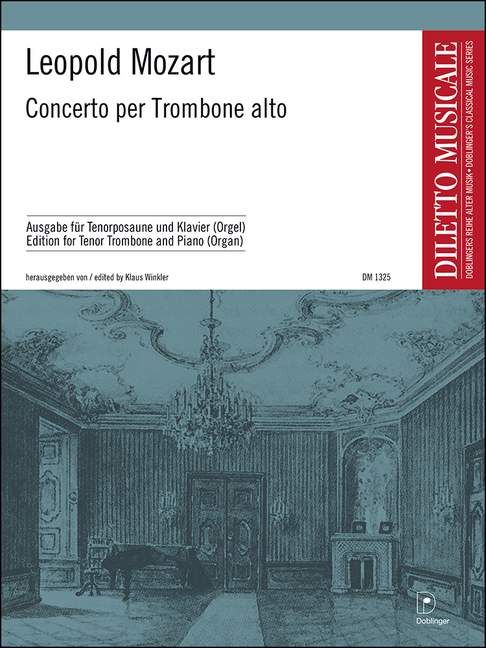 Leopold Mozart

Concerto per Trombone alto

Ausgabe für Tenorposaune und Klavier (Orgel)
Edition for Tenor Trombone and Piano (Organ)

herausgegeben von / edited by Klaus Winkler

DM 1325

DILETTO MUSICALE

DOBLINGERS REIHE ALTER MUSIK • DOBLINGER'S CLASSICAL MUSIC SERIES

Doblinger